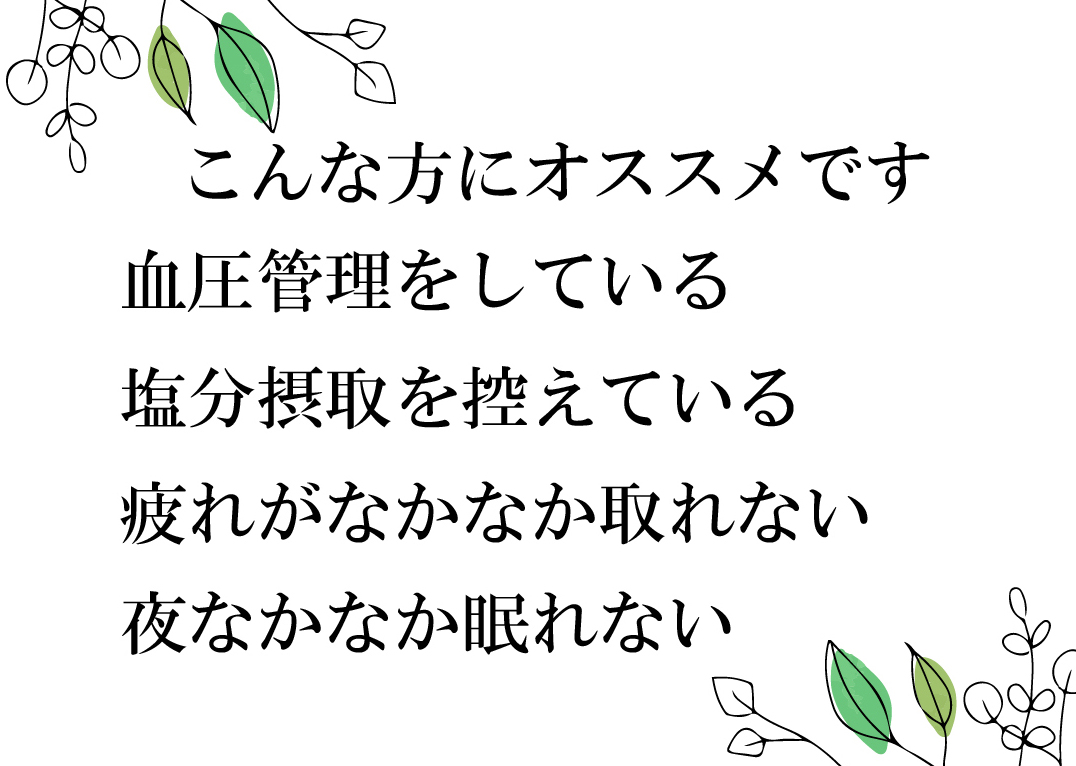 こんな方にオススメです

血圧管理をしている

塩分摂取を控えている

疲れがなかなか取れない

夜なかなか眠れない